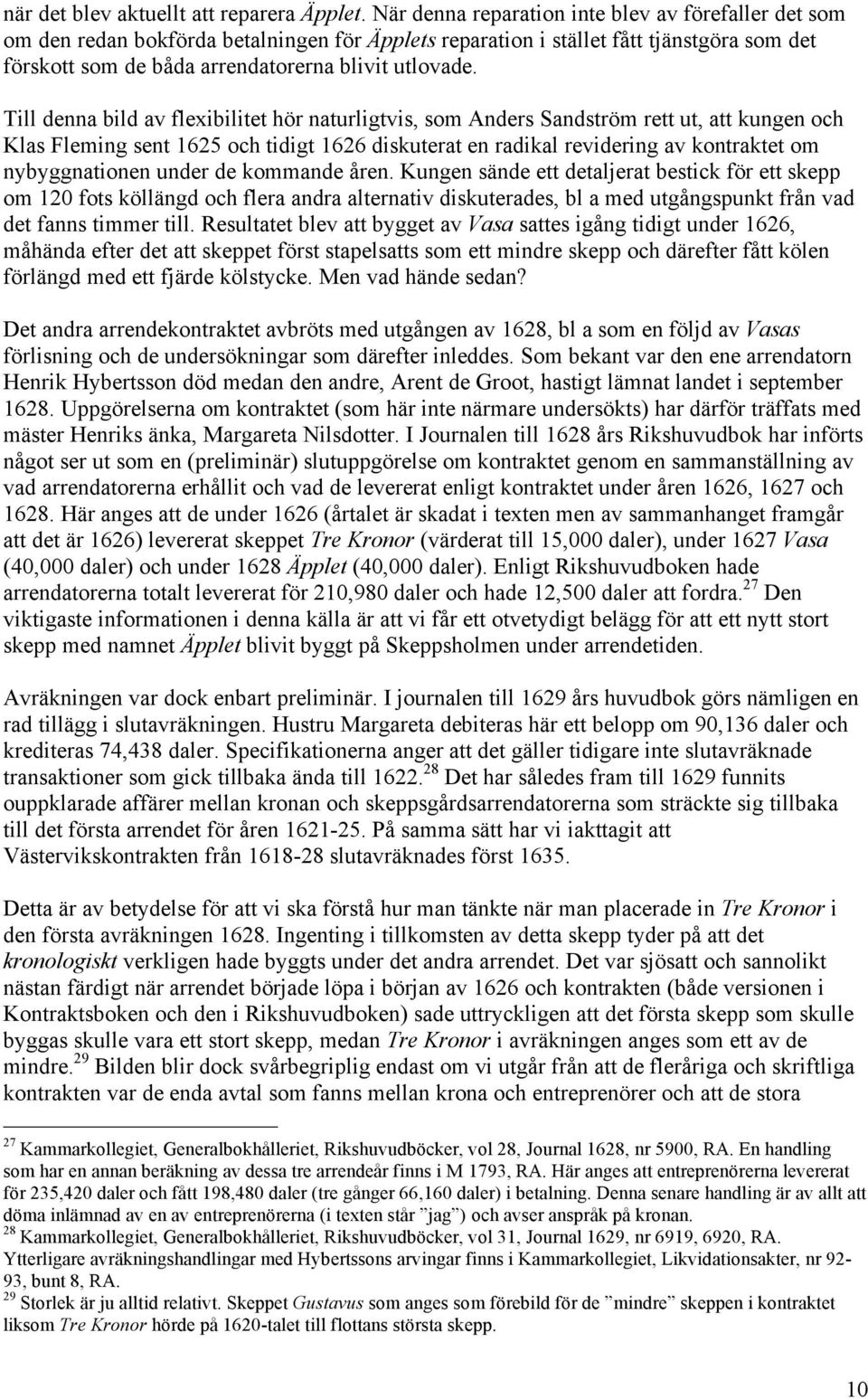 när det blev aktuellt att reparera Äpplet. När denna reparation inte blev av förefaller det som om den redan bokförda betalningen för Äpplets reparation i stället fått tjänstgöra som det förskott som de båda arrendatorerna blivit utlovade.

Till denna bild av flexibilitet hör naturligtvis, som Anders Sandström rett ut, att kungen och Klas Fleming sent 1625 och tidigt 1626 diskuterat en radikal revidering av kontraktet om nybyggnationen under de kommande åren. Kungen sände ett detaljerat bestick för ett skepp om 120 fots köllängd och flera andra alternativ diskuterades, bl a med utgångspunkt från vad det fanns timmer till. Resultatet blev att bygget av Vasa sattes igång tidigt under 1626, måhända efter det att skeppet först stapelsatts som ett mindre skepp och därefter fått kölen förlängd med ett fjärde kölstycke. Men vad hände sedan?

Det andra arrendekontraktet avbröts med utgången av 1628, bl a som en följd av Vasas förlisning och de undersökningar som därefter inleddes. Som bekant var den ene arrendatorn Henrik Hybertsson död medan den andre, Arent de Groot, hastigt lämnat landet i september 1628. Uppgörelserna om kontraktet (som här inte närmare undersökts) har därför träffats med mäster Henriks änka, Margareta Nilsdotter. I Journalen till 1628 års Rikshuvudbok har införts något ser ut som en (preliminär) slutuppgörelse om kontraktet genom en sammanställning av vad arrendatorerna erhållit och vad de levererat enligt kontraktet under åren 1626, 1627 och 1628. Här anges att de under 1626 (årtalet är skadat i texten men av sammanhanget framgår att det är 1626) levererat skeppet Tre Kronor (värderat till 15,000 daler), under 1627 Vasa (40,000 daler) och under 1628 Äpplet (40,000 daler). Enligt Rikshuvudboken hade arrendatorerna totalt levererat för 210,980 daler och hade 12,500 daler att fordra.$^{27}$ Den viktigaste informationen i denna källa är att vi får ett otvetydigt belägg för att ett nytt stort skepp med namnet Äpplet blivit byggt på Skeppsholmen under arrendetiden.

Avräkningen var dock enbart preliminär. I journalen till 1629 års huvudbok görs nämligen en rad tillägg i slutavräkningen. Hustru Margareta debiteras här ett belopp om 90,136 daler och krediteras 74,438 daler. Specifikationerna anger att det gäller tidigare inte slutavräknade transaktioner som gick tillbaka ända till 1622.$^{28}$ Det har således fram till 1629 funnits ouppklarade affärer mellan kronan och skeppsgårdsarrendatorerna som sträckte sig tillbaka till det första arrendet för åren 1621-25. På samma sätt har vi iakttagit att Västervikskontrakten från 1618-28 slutavräknades först 1635.

Detta är av betydelse för att vi ska förstå hur man tänkte när man placerade in Tre Kronor i den första avräkningen 1628. Ingenting i tillkomsten av detta skepp tyder på att det kronologiskt verkligen hade byggts under det andra arrendet. Det var sjösatt och sannolikt nästan färdigt när arrendet började löpa i början av 1626 och kontrakten (både versionen i Kontraktsboken och den i Rikshuvudboken) sade uttryckligen att det första skepp som skulle byggas skulle vara ett stort skepp, medan Tre Kronor i avräkningen anges som ett av de mindre.$^{29}$ Bilden blir dock svårbegriplig endast om vi utgår från att de fleråriga och skriftliga kontrakten var de enda avtal som fanns mellan krona och entreprenörer och att de stora

$^{27}$ Kammarkollegiet, Generalbokhålleriet, Rikshuvudböcker, vol 28, Journal 1628, nr 5900, RA. En handling som har en annan beräkning av dessa tre arrendeår finns i M 1793, RA. Här anges att entreprenörerna levererat för 235,420 daler och fått 198,480 daler (tre gånger 66,160 daler) i betalning. Denna senare handling är av allt att döma inlämnad av en av entreprenörerna (i texten står ”jag”) och avser anspråk på kronan.
$^{28}$ Kammarkollegiet, Generalbokhålleriet, Rikshuvudböcker, vol 31, Journal 1629, nr 6919, 6920, RA. Ytterligare avräkningshandlingar med Hybertssons arvingar finns i Kammarkollegiet, Likvidationsakter, nr 92-93, bunt 8, RA.
$^{29}$ Storlek är ju alltid relativt. Skeppet Gustavus som anges som förebild för de ”mindre” skeppen i kontraktet liksom Tre Kronor hörde på 1620-talet till flottans största skepp.

10